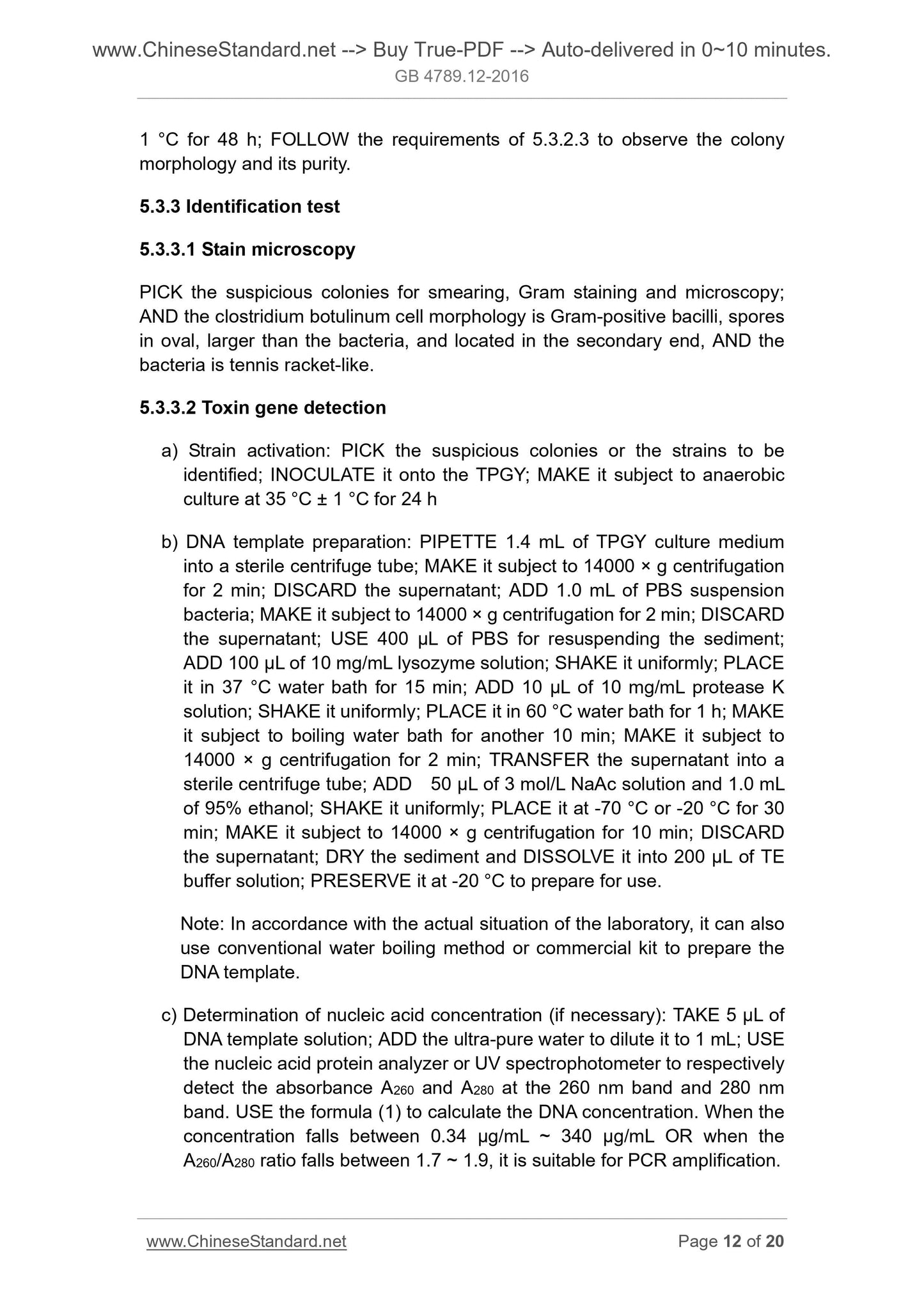 www.ChineseStandard.net --> Buy True-PDF --> Auto-delivered in 0~10 minutes.
GB 4789.12-2016

1 °C for 48 h; FOLLOW the requirements of 5.3.2.3 to observe the colony morphology and its purity.

5.3.3 Identification test

5.3.3.1 Stain microscopy

PICK the suspicious colonies for smearing, Gram staining and microscopy; AND the clostridium botulinum cell morphology is Gram-positive bacilli, spores in oval, larger than the bacteria, and located in the secondary end, AND the bacteria is tennis racket-like.

5.3.3.2 Toxin gene detection

a) Strain activation: PICK the suspicious colonies or the strains to be identified; INOCULATE it onto the TPGY; MAKE it subject to anaerobic culture at 35 °C ± 1 °C for 24 h

b) DNA template preparation: PIPETTE 1.4 mL of TPGY culture medium into a sterile centrifuge tube; MAKE it subject to 14000 × g centrifugation for 2 min; DISCARD the supernatant; ADD 1.0 mL of PBS suspension bacteria; MAKE it subject to 14000 × g centrifugation for 2 min; DISCARD the supernatant; USE 400 μL of PBS for resuspending the sediment; ADD 100 μL of 10 mg/mL lysozyme solution; SHAKE it uniformly; PLACE it in 37 °C water bath for 15 min; ADD 10 μL of 10 mg/mL protease K solution; SHAKE it uniformly; PLACE it in 60 °C water bath for 1 h; MAKE it subject to boiling water bath for another 10 min; MAKE it subject to 14000 × g centrifugation for 2 min; TRANSFER the supernatant into a sterile centrifuge tube; ADD 50 μL of 3 mol/L NaAc solution and 1.0 mL of 95% ethanol; SHAKE it uniformly; PLACE it at -70 °C or -20 °C for 30 min; MAKE it subject to 14000 × g centrifugation for 10 min; DISCARD the supernatant; DRY the sediment and DISSOLVE it into 200 μL of TE buffer solution; PRESERVE it at -20 °C to prepare for use.

Note: In accordance with the actual situation of the laboratory, it can also use conventional water boiling method or commercial kit to prepare the DNA template.

c) Determination of nucleic acid concentration (if necessary): TAKE 5 μL of DNA template solution; ADD the ultra-pure water to dilute it to 1 mL; USE the nucleic acid protein analyzer or UV spectrophotometer to respectively detect the absorbance $A_{260}$ and $A_{280}$ at the 260 nm band and 280 nm band. USE the formula (1) to calculate the DNA concentration. When the concentration falls between 0.34 μg/mL ~ 340 μg/mL OR when the $A_{260}/A_{280}$ ratio falls between 1.7 ~ 1.9, it is suitable for PCR amplification.

www.ChineseStandard.net Page 12 of 20